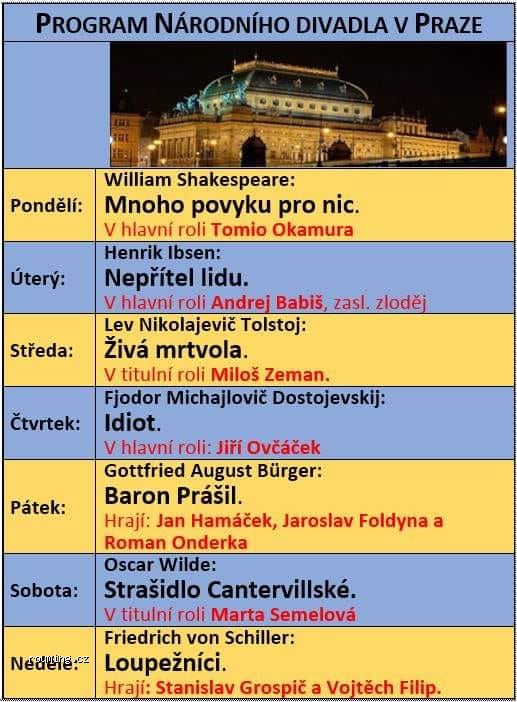 PROGRAM NÁRODNÍHO DIVADLA V PRAZE

| | |
|---|---|
| Pondělí: | William Shakespeare: Mnoho povyku pro nic. V hlavní roli Tomio Okamura |
| Úterý: | Henrik Ibsen: Nepřítel lidu. V hlavní roli Andrej Babiš, zasl. zloděj |
| Středa: | Lev Nikolajevič Tolstoj: Živá mrtvola. V titulní roli Miloš Zeman. |
| Čtvrtek: | Fjodor Michajlovič Dostojevskij: Idiot. V hlavní roli: Jiří Ovčáček |
| Pátek: | Gottfried August Bürger: Baron Prášil. Hrají: Jan Hamáček, Jaroslav Foldyna a Roman Onderka |
| Sobota: | Oscar Wilde: Strašidlo Cantervillské. V titulní roli Marta Semelová |
| Neděle: | Friedrich von Schiller: Loupežníci. Hrají: Stanislav Grospič a Vojtěch Filip. |

rouming.cz